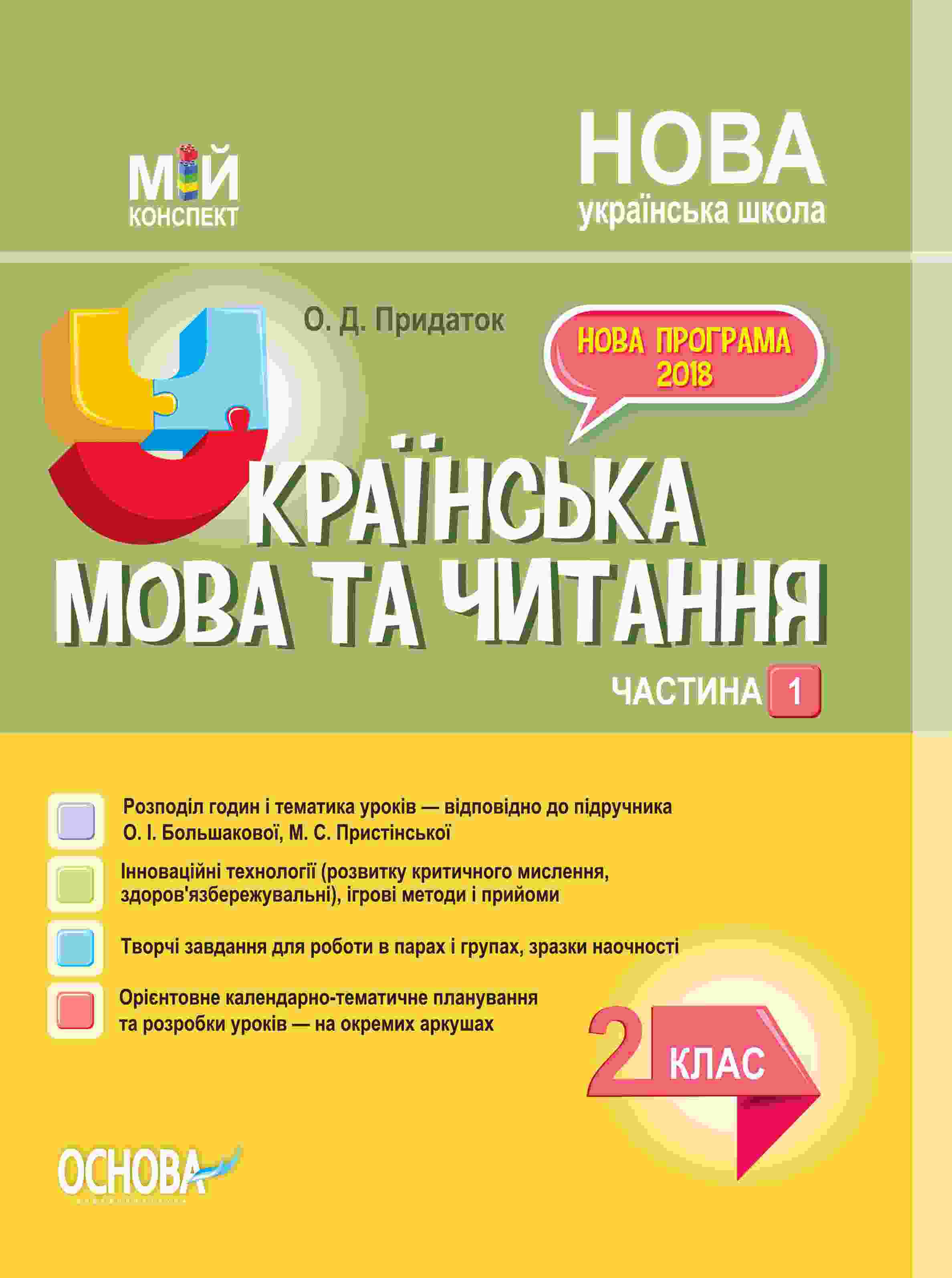 МІЙ
КОНСПЕКТ

НОВА
українська школа

О. Д. Придаток

НОВА ПРОГРАМА
2018

УКРАЇНСЬКА
МОВА ТА ЧИТАННЯ

ЧАСТИНА 1

Розподіл годин і тематика уроків — відповідно до підручника О. І. Большакової, М. С. Пристінської

Інноваційні технології (розвитку критичного мислення, здоров'язбережувальні), ігрові методи і прийоми

Творчі завдання для роботи в парах і групах, зразки наочності

Орієнтовне календарно-тематичне планування та розробки уроків — на окремих аркушах

2 КЛАС

ОСНОВА